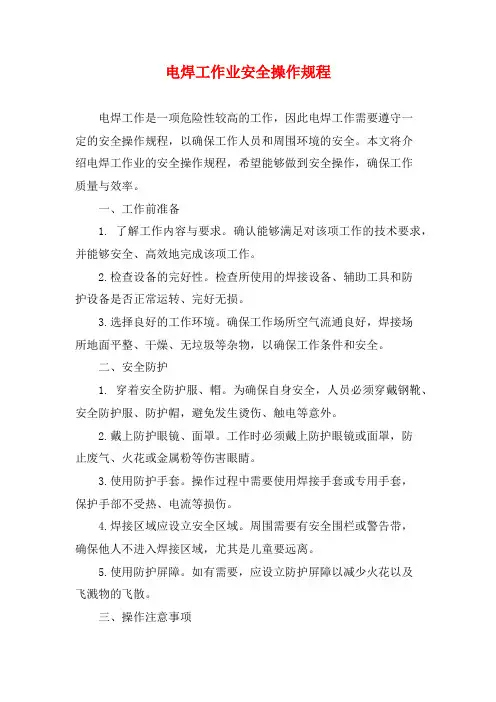 电焊工作业安全操作规程

电焊工作是一项危险性较高的工作，因此电焊工作需要遵守一定的安全操作规程，以确保工作人员和周围环境的安全。本文将介绍电焊工作业的安全操作规程，希望能够做到安全操作，确保工作质量与效率。

一、工作前准备

1. 了解工作内容与要求。确认能够满足对该项工作的技术要求，并能够安全、高效地完成该项工作。

2.检查设备的完好性。检查所使用的焊接设备、辅助工具和防护设备是否正常运转、完好无损。

3.选择良好的工作环境。确保工作场所空气流通良好，焊接场所地面平整、干燥、无垃圾等杂物，以确保工作条件和安全。

二、安全防护

1. 穿着安全防护服、帽。为确保自身安全，人员必须穿戴钢靴、安全防护服、防护帽，避免发生烫伤、触电等意外。

2.戴上防护眼镜、面罩。工作时必须戴上防护眼镜或面罩，防止废气、火花或金属粉等伤害眼睛。

3.使用防护手套。操作过程中需要使用焊接手套或专用手套，保护手部不受热、电流等损伤。

4.焊接区域应设立安全区域。周围需要有安全围栏或警告带，确保他人不进入焊接区域，尤其是儿童要远离。

5.使用防护屏障。如有需要，应设立防护屏障以减少火花以及飞溅物的飞散。

三、操作注意事项